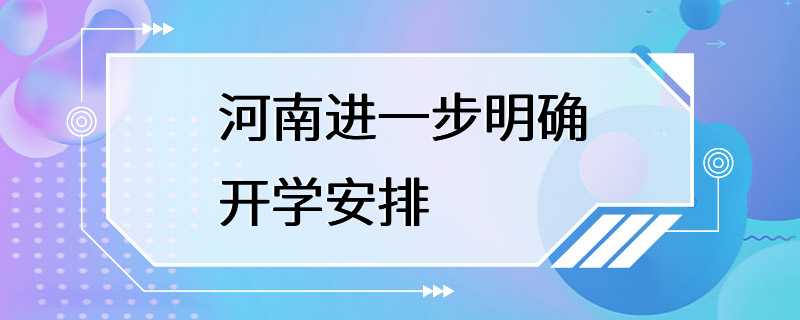 河南进一步明确开学安排